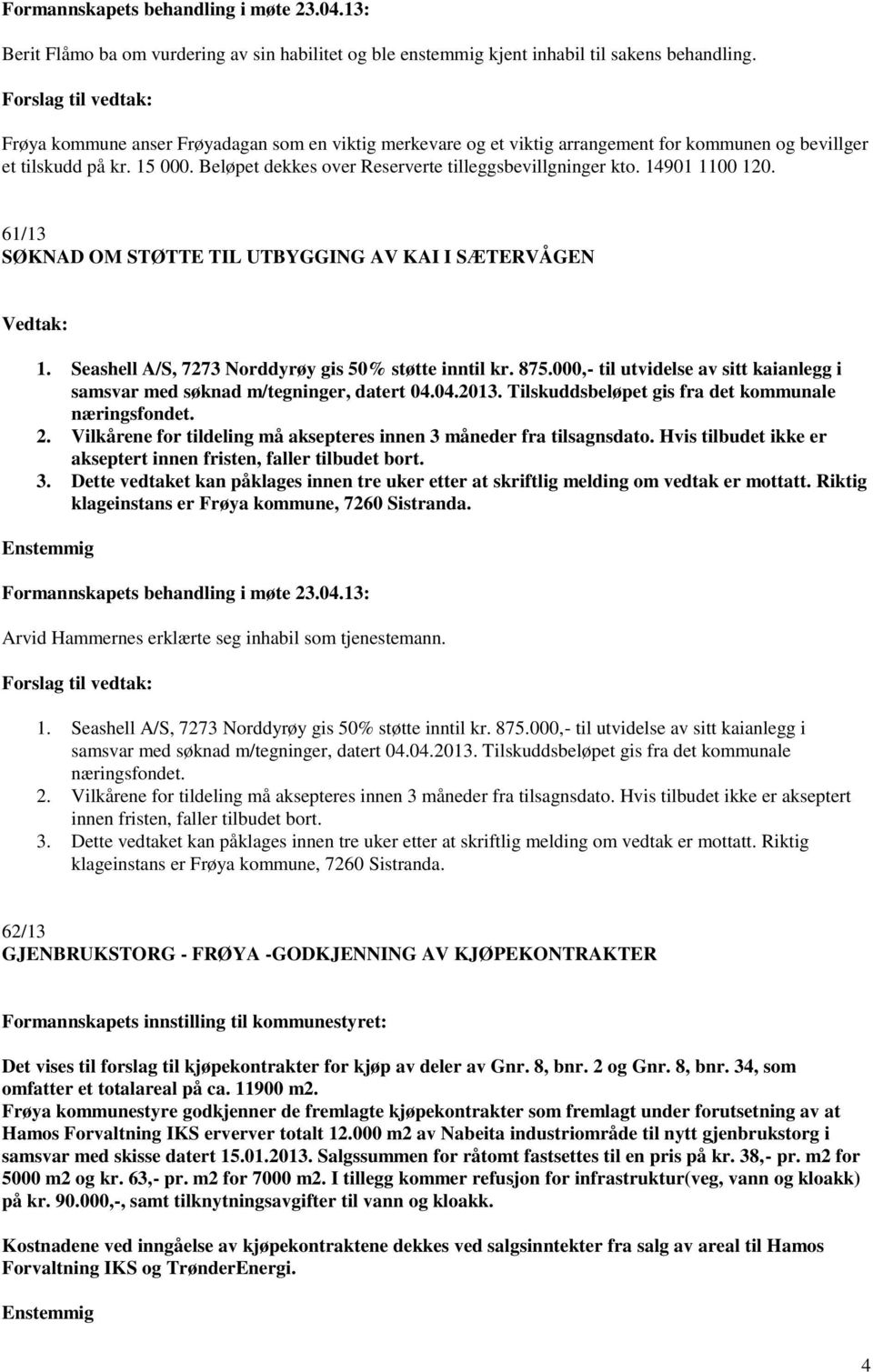 Formannskapets behandling i møte 23.04.13:

Berit Flåmo ba om vurdering av sin habilitet og ble enstemmig kjent inhabil til sakens behandling.

Forslag til vedtak:

Frøya kommune anser Frøyadagan som en viktig merkevare og et viktig arrangement for kommunen og bevillger et tilskudd på kr. 15 000. Beløpet dekkes over Reserverte tilleggsbevillgninger kto. 14901 1100 120.

61/13
SØKNAD OM STØTTE TIL UTBYGGING AV KAI I SÆTERVÅGEN

Vedtak:

1. Seashell A/S, 7273 Norddyrøy gis 50% støtte inntil kr. 875.000,- til utvidelse av sitt kaianlegg i samsvar med søknad m/tegninger, datert 04.04.2013. Tilskuddsbeløpet gis fra det kommunale næringsfondet.
2. Vilkårene for tildeling må aksepteres innen 3 måneder fra tilsagnsdato. Hvis tilbudet ikke er akseptert innen fristen, faller tilbudet bort.
3. Dette vedtaket kan påklages innen tre uker etter at skriftlig melding om vedtak er mottatt. Riktig klageinstans er Frøya kommune, 7260 Sistranda.

Enstemmig

Formannskapets behandling i møte 23.04.13:

Arvid Hammernes erklærte seg inhabil som tjenestemann.

Forslag til vedtak:

1. Seashell A/S, 7273 Norddyrøy gis 50% støtte inntil kr. 875.000,- til utvidelse av sitt kaianlegg i samsvar med søknad m/tegninger, datert 04.04.2013. Tilskuddsbeløpet gis fra det kommunale næringsfondet.
2. Vilkårene for tildeling må aksepteres innen 3 måneder fra tilsagnsdato. Hvis tilbudet ikke er akseptert innen fristen, faller tilbudet bort.
3. Dette vedtaket kan påklages innen tre uker etter at skriftlig melding om vedtak er mottatt. Riktig klageinstans er Frøya kommune, 7260 Sistranda.

62/13
GJENBRUKSTORG - FRØYA -GODKJENNING AV KJØPEKONTRAKTER

Formannskapets innstilling til kommunestyret:

Det vises til forslag til kjøpekontrakter for kjøp av deler av Gnr. 8, bnr. 2 og Gnr. 8, bnr. 34, som omfatter et totalareal på ca. 11900 m2.
Frøya kommunestyre godkjenner de fremlagte kjøpekontrakter som fremlagt under forutsetning av at Hamos Forvaltning IKS erverver totalt 12.000 m2 av Nabeita industriområde til nytt gjenbrukstorg i samsvar med skisse datert 15.01.2013. Salgssummen for råtomt fastsettes til en pris på kr. 38,- pr. m2 for 5000 m2 og kr. 63,- pr. m2 for 7000 m2. I tillegg kommer refusjon for infrastruktur(veg, vann og kloakk) på kr. 90.000,-, samt tilknytningsavgifter til vann og kloakk.

Kostnadene ved inngåelse av kjøpekontraktene dekkes ved salgsinntekter fra salg av areal til Hamos Forvaltning IKS og TrønderEnergi.

Enstemmig

4